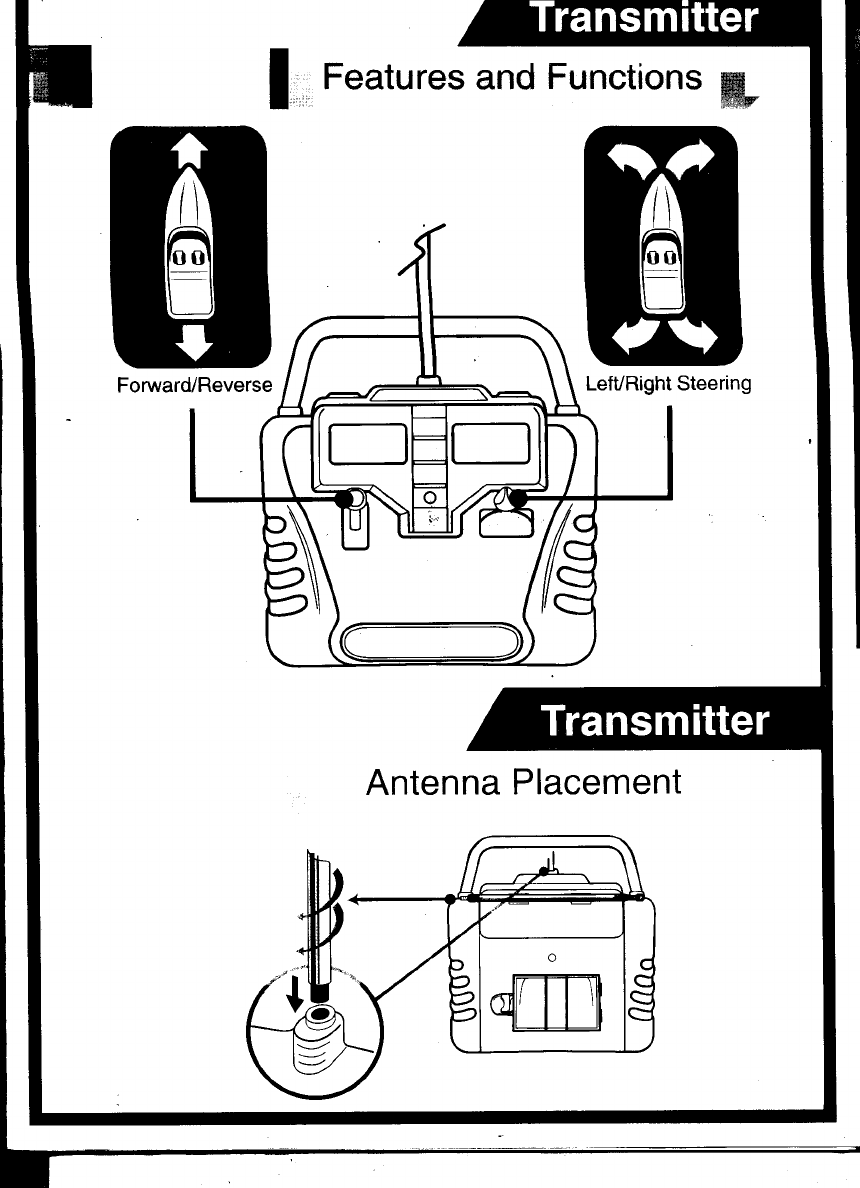 Transmitter

Features and Functions

Forward/Reverse

Left/Right Steering

Transmitter

Antenna Placement